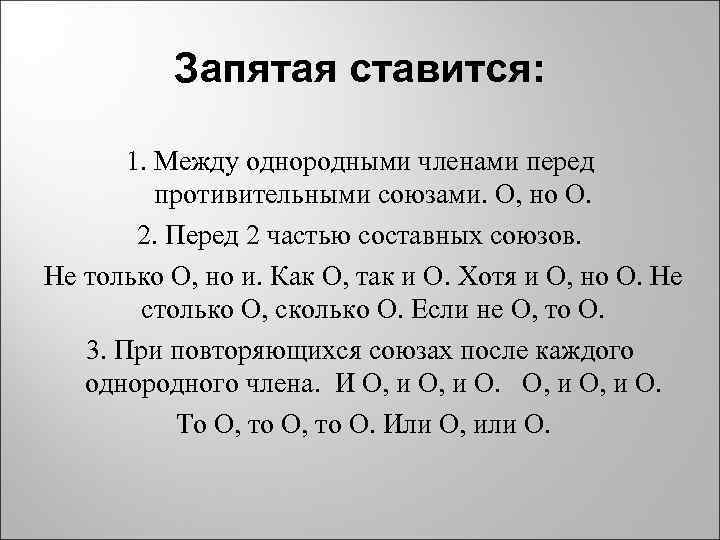 Запятая ставится:

1. Между однородными членами перед противительными союзами. О, но О.

2. Перед 2 частью составных союзов.

Не только О, но и. Как О, так и О. Хотя и О, но О. Не столько О, сколько О. Если не О, то О.

3. При повторяющихся союзах после каждого однородного члена. И О, и О, и О. О, и О, и О.

То О, то О, то О. Или О, или О.